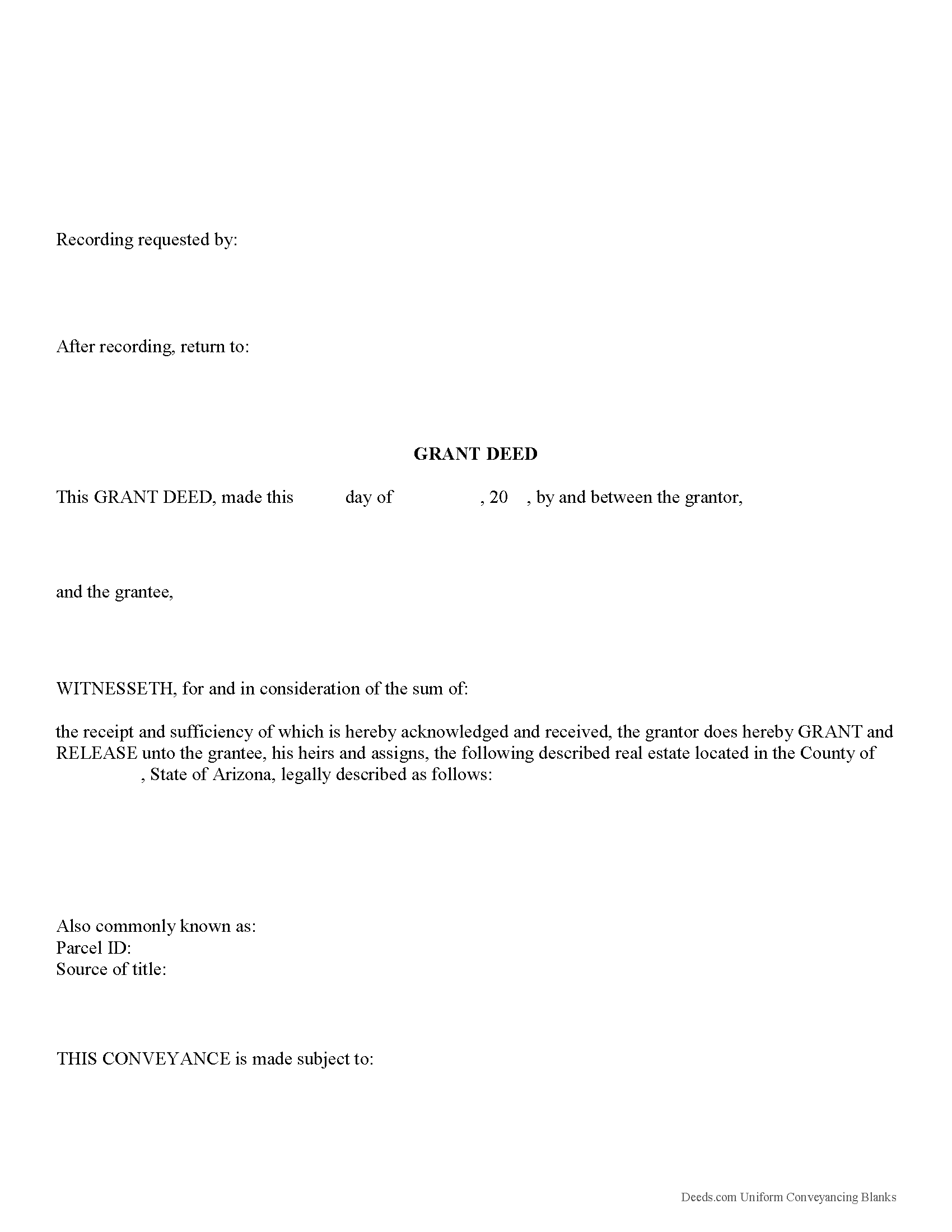 Recording requested by:

After recording, return to:

GRANT DEED

This GRANT DEED, made this day of , 20 , by and between the grantor,

and the grantee,

WITNESSETH, for and in consideration of the sum of:

the receipt and sufficiency of which is hereby acknowledged and received, the grantor does hereby GRANT and RELEASE unto the grantee, his heirs and assigns, the following described real estate located in the County of , State of Arizona, legally described as follows:

Also commonly known as:
Parcel ID:
Source of title:

THIS CONVEYANCE is made subject to:

Deeds.com Uniform Conveyancing Blanks